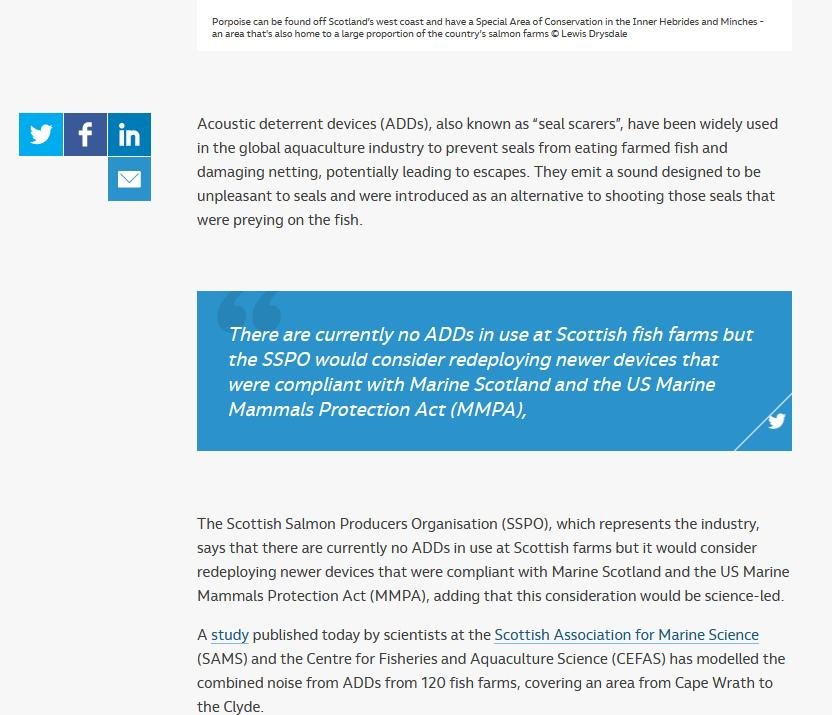 Porpoise can be found off Scotland's west coast and have a Special Area of Conservation in the Inner Hebrides and Minches - an area that's also home to a large proportion of the country's salmon farms © Lewis Drysdale

Acoustic deterrent devices (ADDs), also known as "seal scarers", have been widely used in the global aquaculture industry to prevent seals from eating farmed fish and damaging netting, potentially leading to escapes. They emit a sound designed to be unpleasant to seals and were introduced as an alternative to shooting those seals that were preying on the fish.

There are currently no ADDs in use at Scottish fish farms but the SSPO would consider redeploying newer devices that were compliant with Marine Scotland and the US Marine Mammals Protection Act (MMPA),

The Scottish Salmon Producers Organisation (SSPO), which represents the industry, says that there are currently no ADDs in use at Scottish farms but it would consider redeploying newer devices that were compliant with Marine Scotland and the US Marine Mammals Protection Act (MMPA), adding that this consideration would be science-led.

A study published today by scientists at the Scottish Association for Marine Science (SAMS) and the Centre for Fisheries and Aquaculture Science (CEFAS) has modelled the combined noise from ADDs from 120 fish farms, covering an area from Cape Wrath to the Clyde.